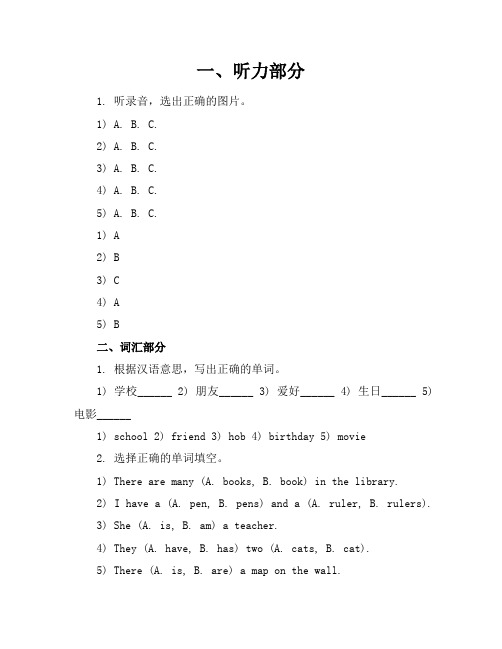 一、听力部分

1. 听录音，选出正确的图片。

1）A. B. C.

2）A. B. C.

3）A. B. C.

4）A. B. C.

5）A. B. C.

1）A

2）B

3）C

4）A

5）B

二、词汇部分

1. 根据汉语意思，写出正确的单词。

1）学校______ 2）朋友______ 3）爱好______ 4）生日______ 5）电影______

1）school 2）friend 3）hob 4）birthday 5）movie

2. 选择正确的单词填空。

1）There are many (A. books, B. book) in the library.

2）I have a (A. pen, B. pens) and a (A. ruler, B. rulers).

3）She (A. is, B. am) a teacher.

4）They (A. have, B. has) two (A. cats, B. cat).

5）There (A. is, B. are) a map on the wall.